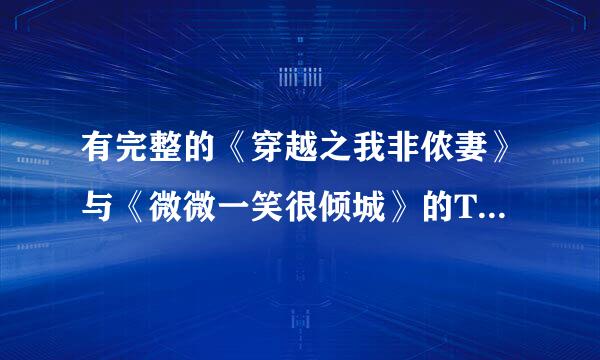 有完整的《穿越之我非侬妻》与《微微一笑很倾城》的T...